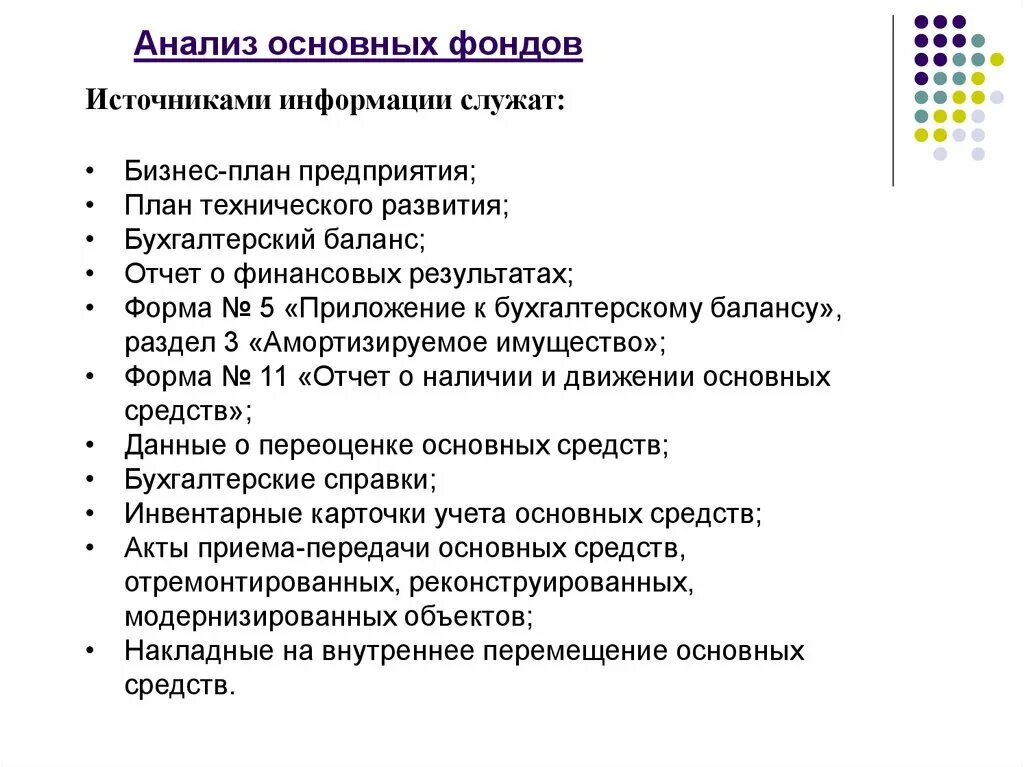 Анализ основных фондов

Источниками информации служат:

• Бизнес-план предприятия;
• План технического развития;
• Бухгалтерский баланс;
• Отчет о финансовых результатах;
• Форма № 5 «Приложение к бухгалтерскому балансу», раздел 3 «Амортизируемое имущество»;
• Форма № 11 «Отчет о наличии и движении основных средств»;
• Данные о переоценке основных средств;
• Бухгалтерские справки;
• Инвентарные карточки учета основных средств;
• Акты приема-передачи основных средств, отремонтированных, реконструированных, модернизированных объектов;
• Накладные на внутреннее перемещение основных средств.